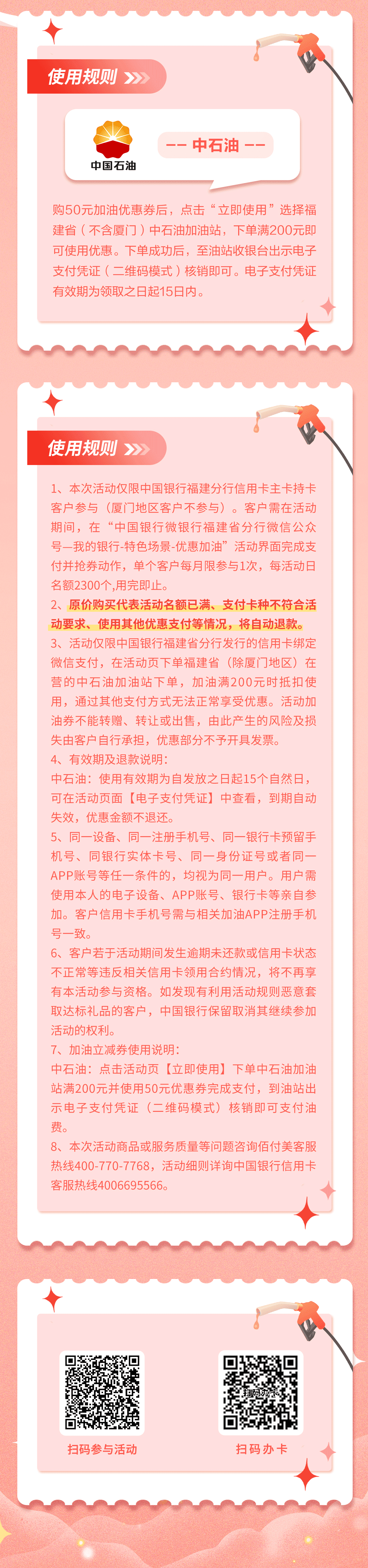 使用规则

中国石油

—— 中石油 ——

购50元加油优惠券后，点击“立即使用”选择福建省（不含厦门）中石油加油站，下单满200元即可使用优惠。下单成功后，至油站收银台出示电子支付凭证（二维码模式）核销即可。电子支付凭证有效期为领取之日起15日内。

使用规则

1、本次活动仅限中国银行福建分行信用卡主卡持卡客户参与（厦门地区客户不参与）。客户需在活动期间，在“中国银行微银行福建省分行微信公众号—我的银行-特色场景-优惠加油”活动界面完成支付并抢券动作，单个客户每月限参与1次，每活动日名额2300个,用完即止。

2、原价购买代表活动名额已满、支付卡种不符合活动要求、使用其他优惠支付等情况，将自动退款。

3、活动仅限中国银行福建省分行发行的信用卡绑定微信支付，在活动页下单福建省（除厦门地区）在营的中石油加油站下单，加油满200元时抵扣使用，通过其他支付方式无法正常享受优惠。活动加油券不能转赠、转让或出售，由此产生的风险及损失由客户自行承担，优惠部分不予开具发票。

4、有效期及退款说明：
中石油：使用有效期为自发放之日起15个自然日，可在活动页面【电子支付凭证】中查看，到期自动失效，优惠金额不退还。

5、同一设备、同一注册手机号、同一银行卡预留手机号、同银行实体卡号、同一身份证号或者同一APP账号等任一条件的，均视为同一用户。用户需使用本人的电子设备、APP账号、银行卡等亲自参加。客户信用卡手机号需与相关加油APP注册手机号一致。

6、客户若于活动期间发生逾期未还款或信用卡状态不正常等违反相关信用卡领用合约情况，将不再享有本活动参与资格。如发现有利用活动规则恶意套取达标礼品的客户，中国银行保留取消其继续参加活动的权利。

7、加油立减券使用说明：
中石油：点击活动页【立即使用】下单中石油加油站满200元并使用50元优惠券完成支付，到油站出示电子支付凭证（二维码模式）核销即可支付油费。

8、本次活动商品或服务质量等问题咨询佰付美客服热线400-770-7768，活动细则详询中国银行信用卡客服热线4006695566。

扫码参与活动

扫码办卡